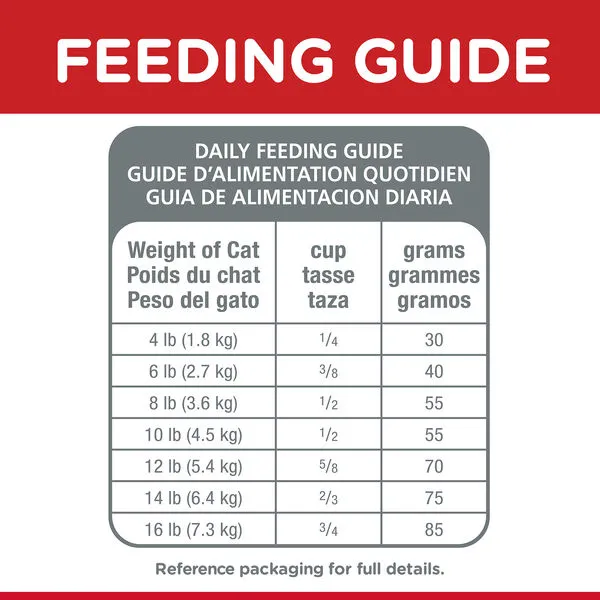 FEEDING GUIDE

DAILY FEEDING GUIDE
GUIDE D'ALIMENTATION QUOTIDIEN
GUIA DE ALIMENTACION DIARIA

| Weight of Cat Poids du chat Peso del gato | cup tasse taza | grams grammes gramos |
|---|---|---|
| 4 lb (1.8 kg) | $\frac{1}{4}$ | 30 |
| 6 lb (2.7 kg) | $\frac{3}{8}$ | 40 |
| 8 lb (3.6 kg) | $\frac{1}{2}$ | 55 |
| 10 lb (4.5 kg) | $\frac{1}{2}$ | 55 |
| 12 lb (5.4 kg) | $\frac{5}{8}$ | 70 |
| 14 lb (6.4 kg) | $\frac{2}{3}$ | 75 |
| 16 lb (7.3 kg) | $\frac{3}{4}$ | 85 |

Reference packaging for full details.